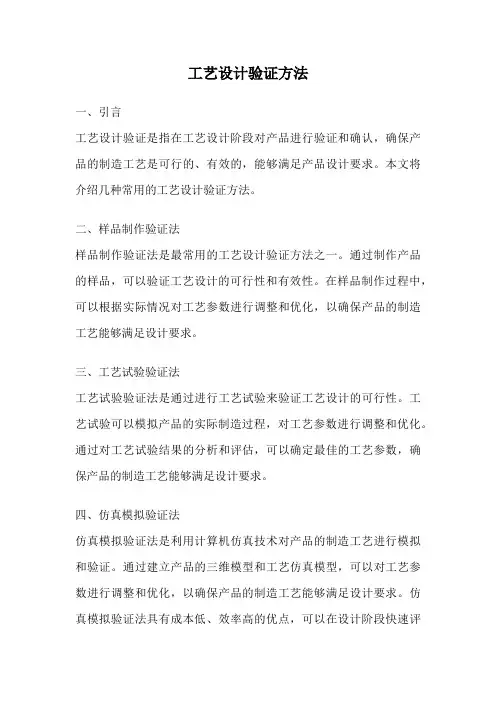 工艺设计验证方法

一、引言

工艺设计验证是指在工艺设计阶段对产品进行验证和确认，确保产品的制造工艺是可行的、有效的，能够满足产品设计要求。本文将介绍几种常用的工艺设计验证方法。

二、样品制作验证法

样品制作验证法是最常用的工艺设计验证方法之一。通过制作产品的样品，可以验证工艺设计的可行性和有效性。在样品制作过程中，可以根据实际情况对工艺参数进行调整和优化，以确保产品的制造工艺能够满足设计要求。

三、工艺试验验证法

工艺试验验证法是通过进行工艺试验来验证工艺设计的可行性。工艺试验可以模拟产品的实际制造过程，对工艺参数进行调整和优化。通过对工艺试验结果的分析和评估，可以确定最佳的工艺参数，确保产品的制造工艺能够满足设计要求。

四、仿真模拟验证法

仿真模拟验证法是利用计算机仿真技术对产品的制造工艺进行模拟和验证。通过建立产品的三维模型和工艺仿真模型，可以对工艺参数进行调整和优化，以确保产品的制造工艺能够满足设计要求。仿真模拟验证法具有成本低、效率高的优点，可以在设计阶段快速评